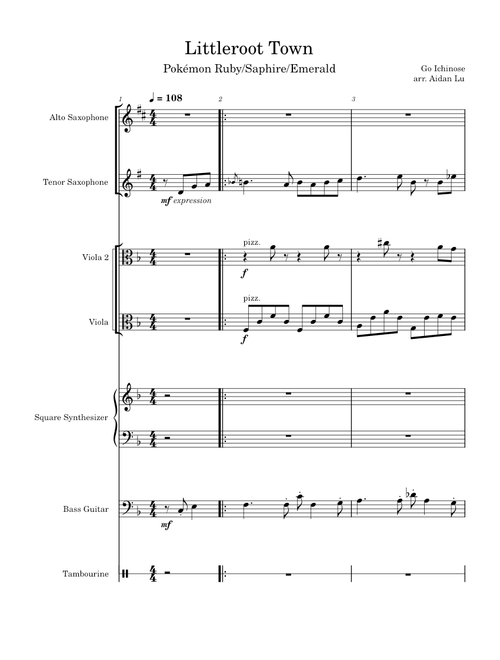 Littleroot Town

Pokémon Ruby/Saphire/Emerald

Go Ichinose
arr. Aidan Lu

1 ♩ = 108 2 3

Alto Saxophone

Tenor Saxophone

mf expression

Viola 2

pizz.

f

Viola

pizz.

f

Square Synthesizer

Bass Guitar

mf

Tambourine